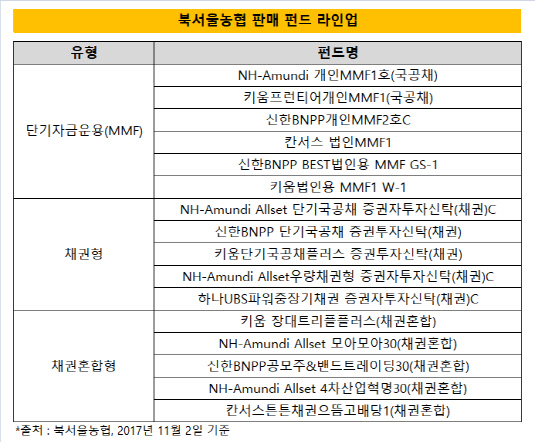 북서울농협 판매 펀드 라인업

| 유형 | 펀드명 |
|---|---|
| 단기자금운용(MMF) | NH-Amundi 개인MMF1호(국공채) |
| | 키움프런티어개인MMF1(국공채) |
| | 신한BNPP개인MMF2호C |
| | 칸서스 법인MMF1 |
| | 신한BNPP BEST법인용 MMF GS-1 |
| | 키움법인용 MMF1 W-1 |
| 채권형 | NH-Amundi Allset 단기국공채 증권자투자신탁(채권)C |
| | 신한BNPP 단기국공채 증권투자신탁(채권) |
| | 키움단기국공채플러스 증권투자신탁(채권) |
| | NH-Amundi Allset우량채권형 증권자투자신탁(채권)C |
| | 하나UBS파워중장기채권 증권자투자신탁(채권)C |
| 채권혼합형 | 키움 장대트리플플러스(채권혼합) |
| | NH-Amundi Allset 모아모아30(채권혼합) |
| | 신한BNPP공모주&밴드트레이딩30(채권혼합) |
| | NH-Amundi Allset 4차산업혁명30(채권혼합) |
| | 칸서스튼튼채권으뜸고배당1(채권혼합) |

*출처 : 북서울농협, 2017년 11월 2일 기준